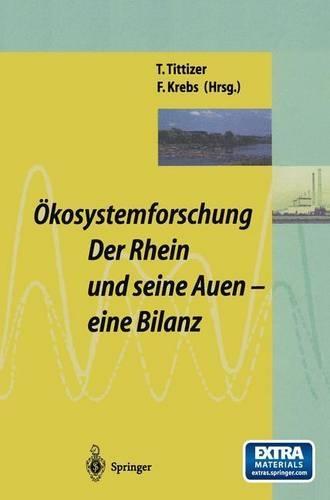 T. Tittizer
F. Krebs (Hrsg.)

Ökosystemforschung
Der Rhein
und seine Auen –
eine Bilanz

Springer

EXTRA
MATERIALS
extras.springer.com